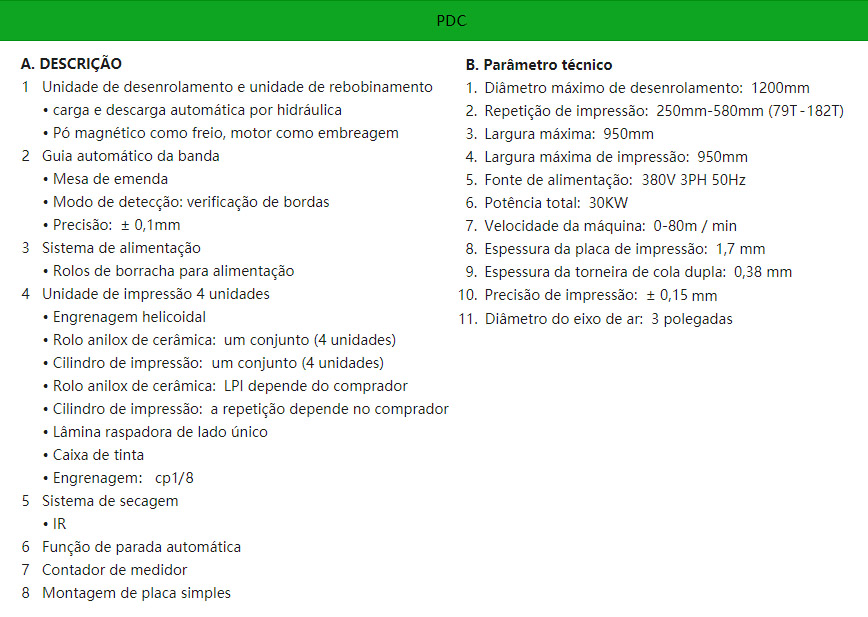 PDC

A. DESCRIÇÃO
1 Unidade de desenrolamento e unidade de rebobinamento
• carga e descarga automática por hidráulica
• Pó magnético como freio, motor como embreagem
2 Guia automático da banda
• Mesa de emenda
• Modo de detecção: verificação de bordas
• Precisão: ± 0,1mm
3 Sistema de alimentação
• Rolos de borracha para alimentação
4 Unidade de impressão 4 unidades
• Engrenagem helicoidal
• Rolo anilox de cerâmica: um conjunto (4 unidades)
• Cilindro de impressão: um conjunto (4 unidades)
• Rolo anilox de cerâmica: LPI depende do comprador
• Cilindro de impressão: a repetição depende no comprador
• Lâmina raspadora de lado único
• Caixa de tinta
• Engrenagem: cp1/8
5 Sistema de secagem
• IR
6 Função de parada automática
7 Contador de medidor
8 Montagem de placa simples

B. Parâmetro técnico
1. Diâmetro máximo de desenrolamento: 1200mm
2. Repetição de impressão: 250mm-580mm (79T-182T)
3. Largura máxima: 950mm
4. Largura máxima de impressão: 950mm
5. Fonte de alimentação: 380V 3PH 50Hz
6. Potência total: 30KW
7. Velocidade da máquina: 0-80m / min
8. Espessura da placa de impressão: 1,7 mm
9. Espessura da torneira de cola dupla: 0,38 mm
10. Precisão de impressão: ± 0,15 mm
11. Diâmetro do eixo de ar: 3 polegadas